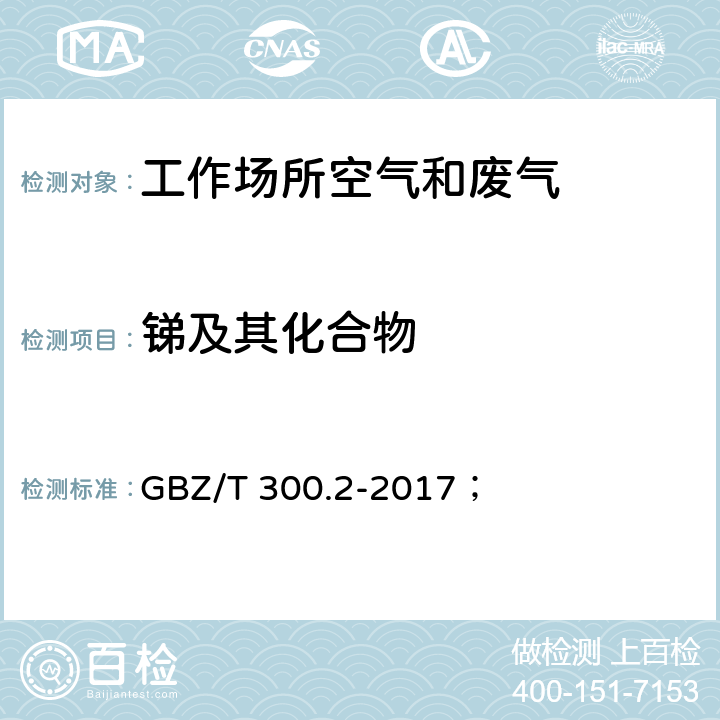 MA CNAS AC ilac-MRA

检测对象： 工作场所空气和废气

检测项目： 锑及其化合物

检测标准： GBZ/T 300.2-2017；

百检
Baijiantest.com

做检测 上百检
400-151-7153